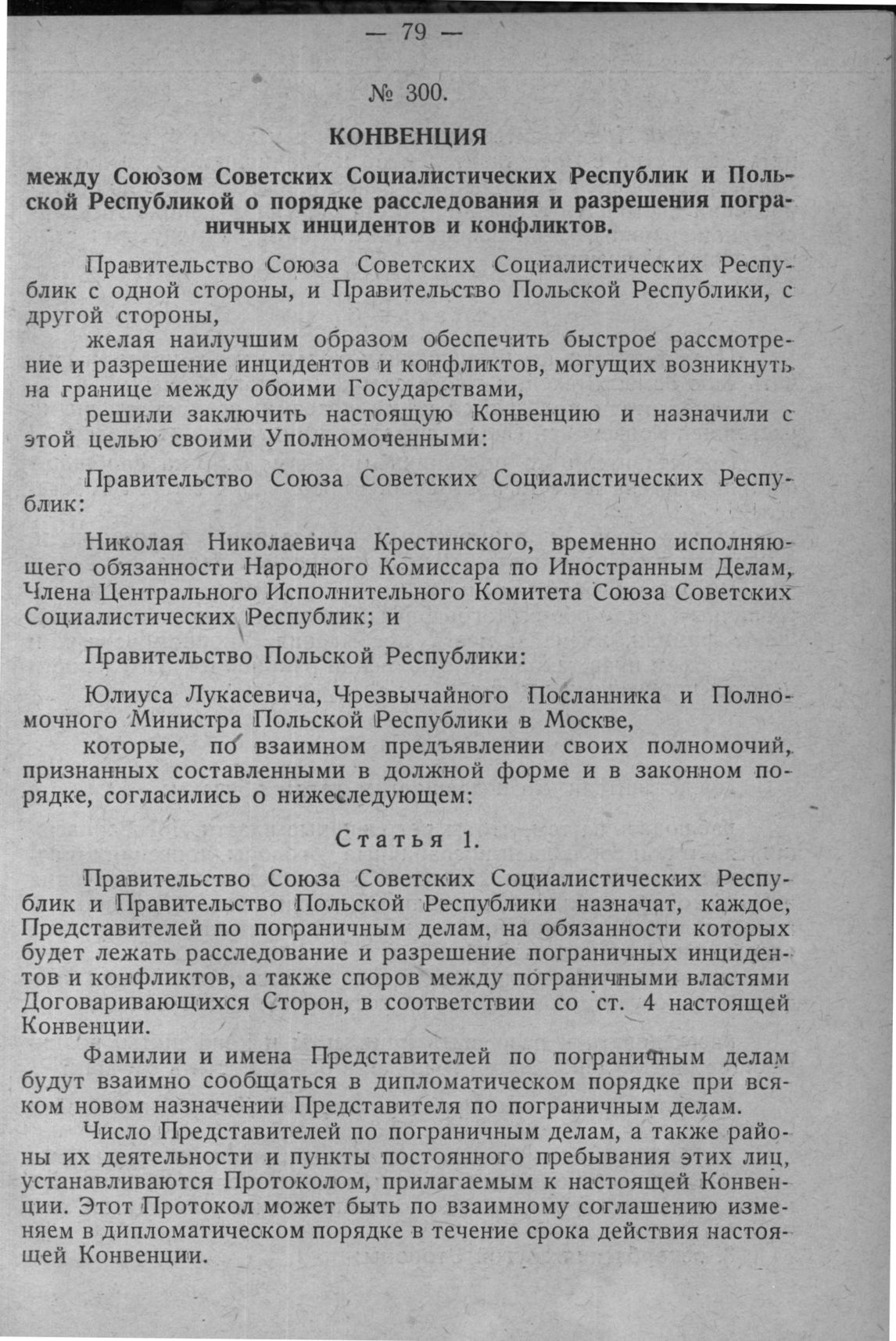 — 79 —

№ 300.

КОНВЕНЦИЯ

между Союзом Советских Социалистических Республик и Польской Республикой о порядке расследования и разрешения пограничных инцидентов и конфликтов.

Правительство Союза Советских Социалистических Республик с одной стороны, и Правительство Польской Республики, с другой стороны,

желая наилучшим образом обеспечить быстрое рассмотрение и разрешение инцидентов и конфликтов, могущих возникнуть на границе между обоими Государствами,

решили заключить настоящую Конвенцию и назначили с этой целью своими Уполномоченными:

Правительство Союза Советских Социалистических Республик:

Николая Николаевича Крестинского, временно исполняющего обязанности Народного Комиссара по Иностранным Делам, Члена Центрального Исполнительного Комитета Союза Советских Социалистических Республик; и

Правительство Польской Республики:

Юлиуса Лукасевича, Чрезвычайного Посланника и Полномочного Министра Польской Республики в Москве,

которые, по взаимном предъявлении своих полномочий, признанных составленными в должной форме и в законном порядке, согласились о нижеследующем:

Статья 1.

Правительство Союза Советских Социалистических Республик и Правительство Польской Республики назначат, каждое, Представителей по пограничным делам, на обязанности которых будет лежать расследование и разрешение пограничных инцидентов и конфликтов, а также споров между пограничными властями Договаривающихся Сторон, в соответствии со ст. 4 настоящей Конвенции.

Фамилии и имена Представителей по пограничным делам будут взаимно сообщаться в дипломатическом порядке при всяком новом назначении Представителя по пограничным делам.

Число Представителей по пограничным делам, а также районы их деятельности и пункты постоянного пребывания этих лиц, устанавливаются Протоколом, прилагаемым к настоящей Конвенции. Этот Протокол может быть по взаимному соглашению изменяем в дипломатическом порядке в течение срока действия настоящей Конвенции.